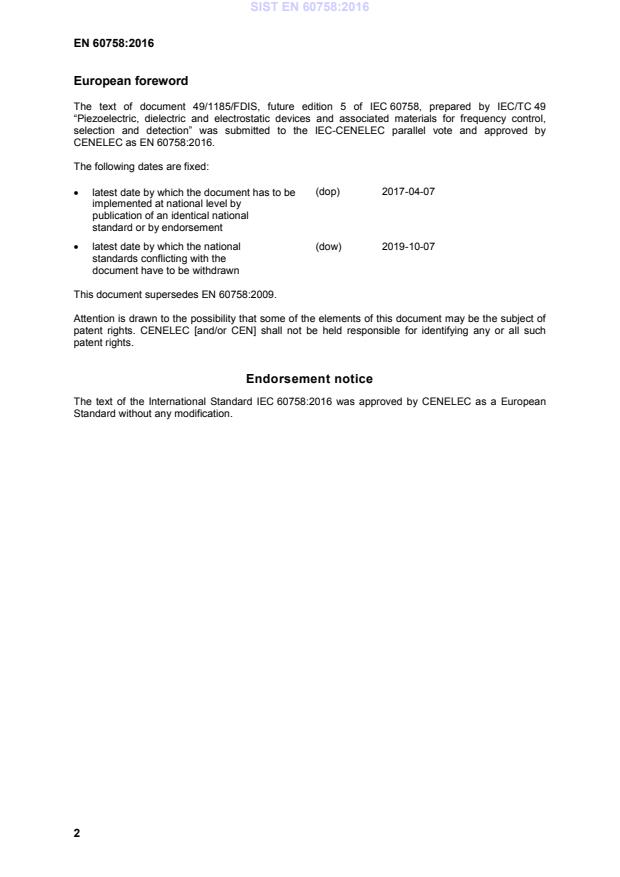 SIST EN 60758:2016

EN 60758:2016

European foreword

The text of document 49/1185/FDIS, future edition 5 of IEC 60758, prepared by IEC/TC 49 "Piezoelectric, dielectric and electrostatic devices and associated materials for frequency control, selection and detection" was submitted to the IEC-CENELEC parallel vote and approved by CENELEC as EN 60758:2016.

The following dates are fixed:

• latest date by which the document has to be implemented at national level by publication of an identical national standard or by endorsement (dop) 2017-04-07

• latest date by which the national standards conflicting with the document have to be withdrawn (dow) 2019-10-07

This document supersedes EN 60758:2009.

Attention is drawn to the possibility that some of the elements of this document may be the subject of patent rights. CENELEC [and/or CEN] shall not be held responsible for identifying any or all such patent rights.

Endorsement notice

The text of the International Standard IEC 60758:2016 was approved by CENELEC as a European Standard without any modification.

2